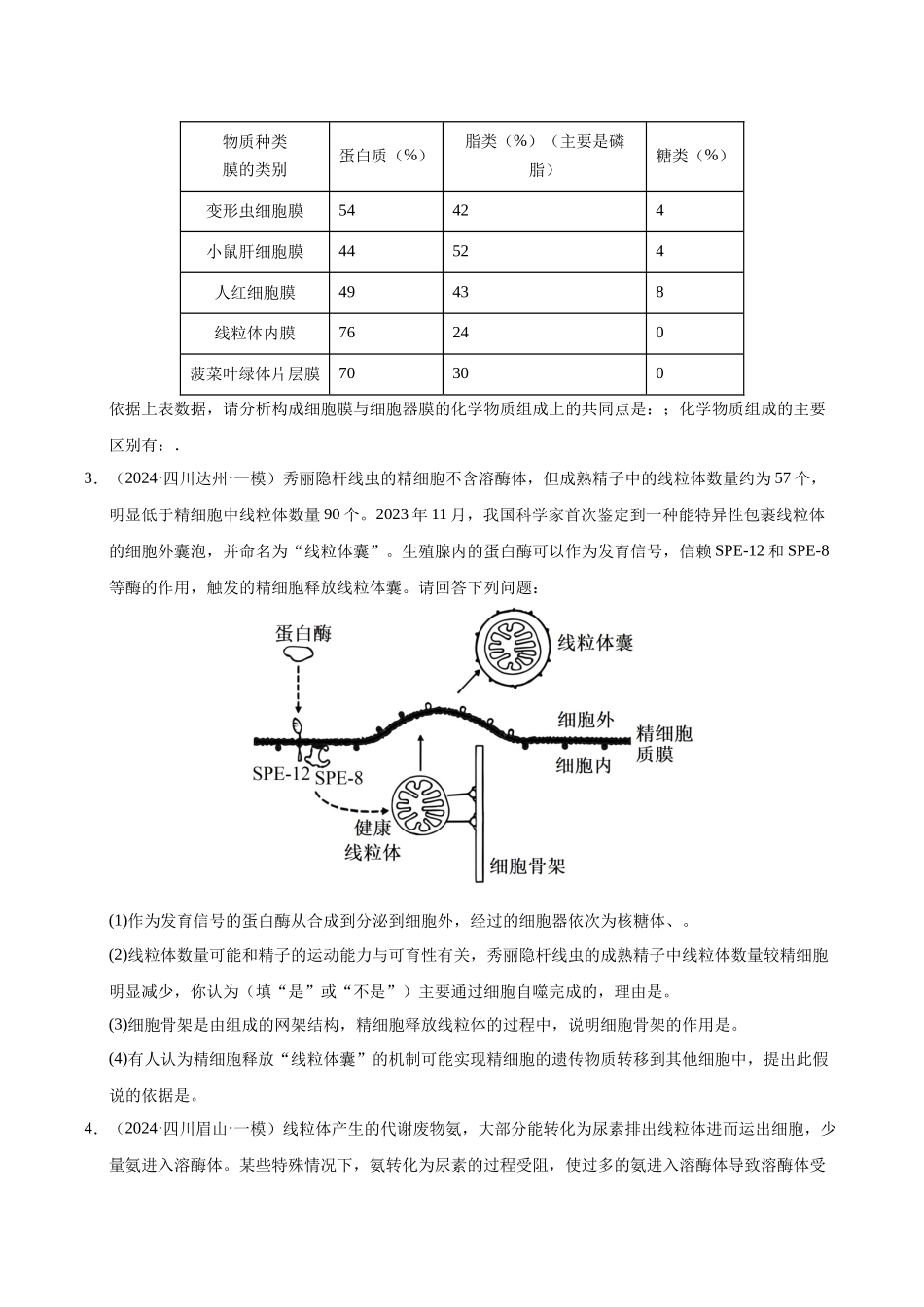 | 物质种类 膜的类别 | 蛋白质（%） | 脂类（%）（主要是磷脂） | 糖类（%） |
|---|---|---|---|
| 变形虫细胞膜 | 54 | 42 | 4 |
| 小鼠肝细胞膜 | 44 | 52 | 4 |
| 人红细胞膜 | 49 | 43 | 8 |
| 线粒体内膜 | 76 | 24 | 0 |
| 菠菜叶绿体片层膜 | 70 | 30 | 0 |

依据上表数据，请分析构成细胞膜与细胞器膜的化学物质组成上的共同点是：；化学物质组成的主要区别有：.

3．（2024·四川达州·一模）秀丽隐杆线虫的精细胞不含溶酶体，但成熟精子中的线粒体数量约为57个，明显低于精细胞中线粒体数量90个。2023年11月，我国科学家首次鉴定到一种能特异性包裹线粒体的细胞外囊泡，并命名为“线粒体囊”。生殖腺内的蛋白酶可以作为发育信号，信赖SPE-12和SPE-8等酶的作用，触发的精细胞释放线粒体囊。请回答下列问题：

蛋白酶
线粒体囊
细胞外
精细胞质膜
细胞内
SPE-12
SPE-8
健康线粒体
细胞骨架

(1)作为发育信号的蛋白酶从合成到分泌到细胞外，经过的细胞器依次为核糖体、。

(2)线粒体数量可能和精子的运动能力与可育性有关，秀丽隐杆线虫的成熟精子中线粒体数量较精细胞明显减少，你认为（填“是”或“不是”）主要通过细胞自噬完成的，理由是。

(3)细胞骨架是由组成的网架结构，精细胞释放线粒体的过程中，说明细胞骨架的作用是。

(4)有人认为精细胞释放“线粒体囊”的机制可能实现精细胞的遗传物质转移到其他细胞中，提出此假说的依据是。

4．（2024·四川眉山·一模）线粒体产生的代谢废物氨，大部分能转化为尿素排出线粒体进而运出细胞，少量氨进入溶酶体。某些特殊情况下，氨转化为尿素的过程受阻，使过多的氨进入溶酶体导致溶酶体受